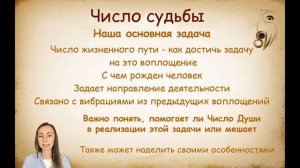 Число судьбы

Наша основная задача

Число жизненного пути - как достичь задачу на это воплощение

С чем рожден человек

Задает направление деятельности

Связано с вибрациями из предыдущих воплощений

Важно понять, помогает ли Число Души в реализации этой задачи или мешает

Также может наделить своими особенностями